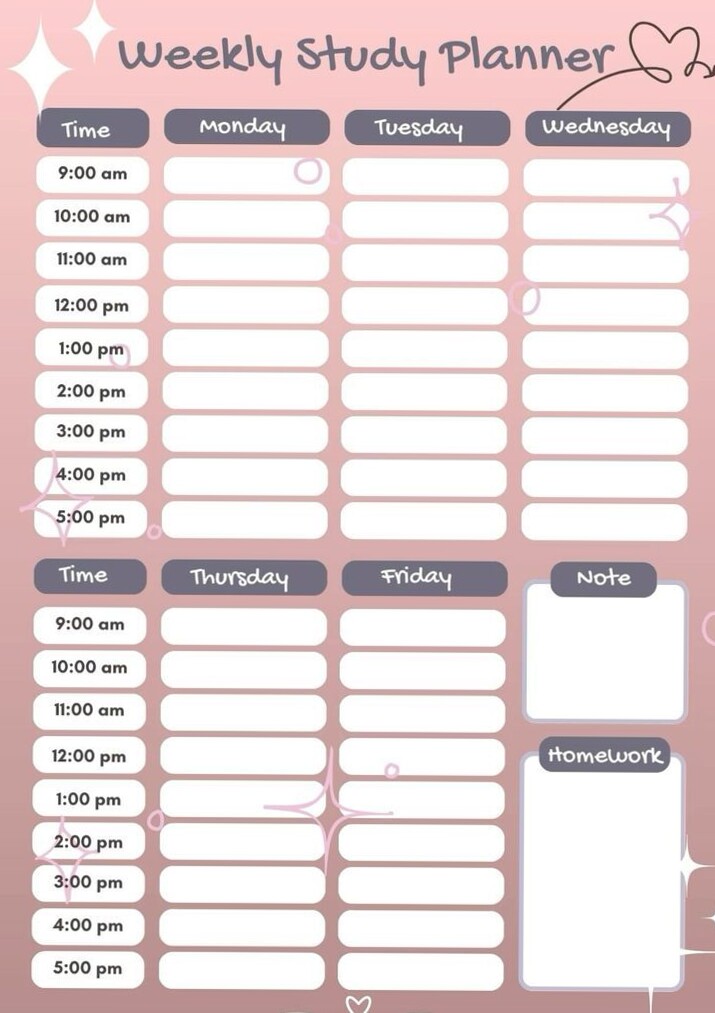 Weekly Study Planner

| Time | Monday | Tuesday | Wednesday |
|---|---|---|---|
| 9:00 am | | | |
| 10:00 am | | | |
| 11:00 am | | | |
| 12:00 pm | | | |
| 1:00 pm | | | |
| 2:00 pm | | | |
| 3:00 pm | | | |
| 4:00 pm | | | |
| 5:00 pm | | | |

| Time | Thursday | Friday |
|---|---|---|
| 9:00 am | | |
| 10:00 am | | |
| 11:00 am | | |
| 12:00 pm | | |
| 1:00 pm | | |
| 2:00 pm | | |
| 3:00 pm | | |
| 4:00 pm | | |
| 5:00 pm | | |

Note

Homework